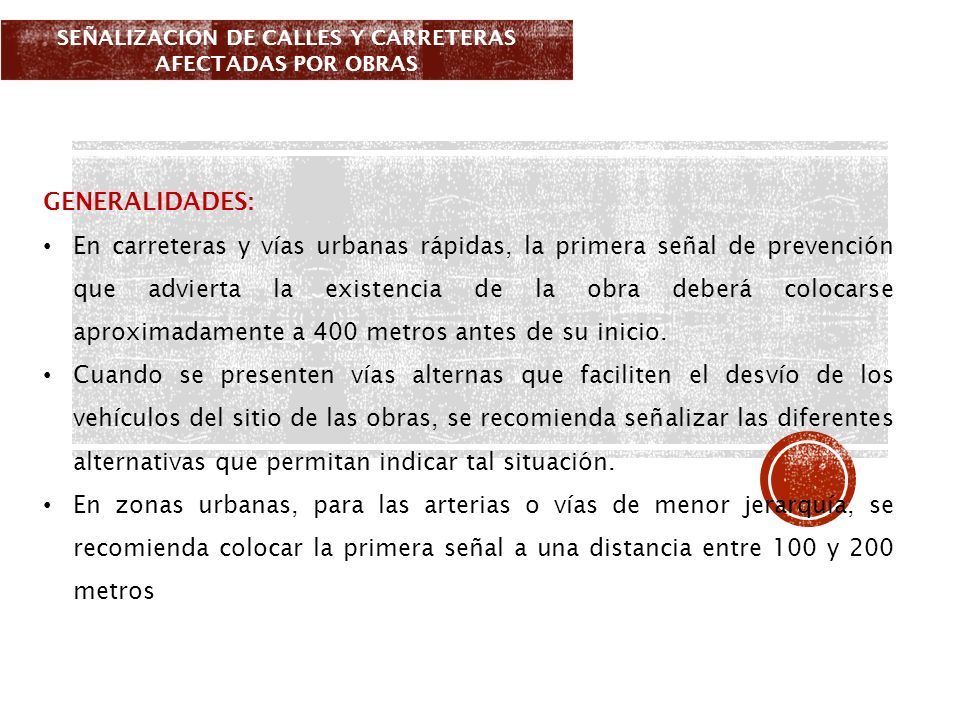 SEÑALIZACION DE CALLES Y CARRETERAS AFECTADAS POR OBRAS

GENERALIDADES:

• En carreteras y vías urbanas rápidas, la primera señal de prevención que advierta la existencia de la obra deberá colocarse aproximadamente a 400 metros antes de su inicio.

• Cuando se presenten vías alternas que faciliten el desvío de los vehículos del sitio de las obras, se recomienda señalizar las diferentes alternativas que permitan indicar tal situación.

• En zonas urbanas, para las arterias o vías de menor jerarquía, se recomienda colocar la primera señal a una distancia entre 100 y 200 metros